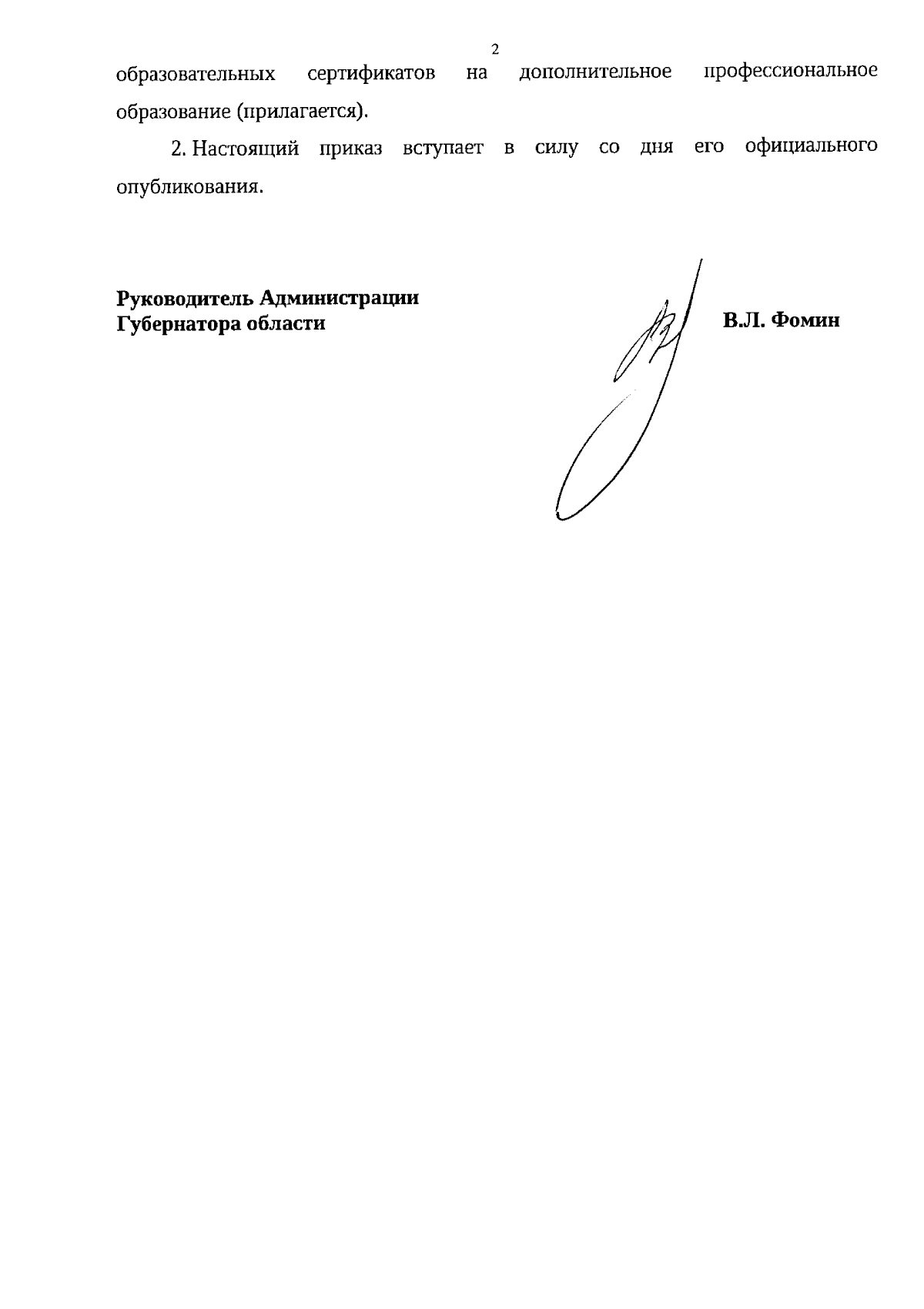 2

образовательных сертификатов на дополнительное профессиональное образование (прилагается).

2. Настоящий приказ вступает в силу со дня его официального опубликования.

Руководитель Администрации
Губернатора области

В.Л. Фомин